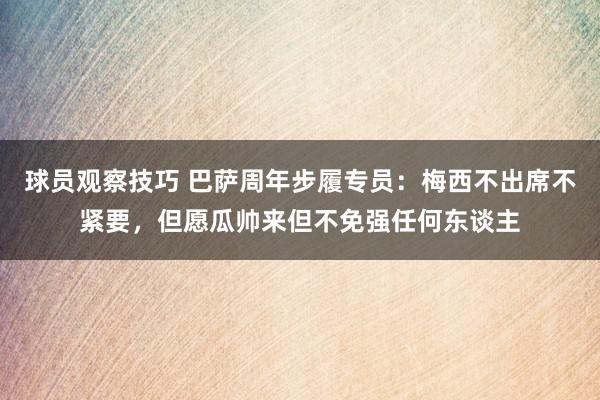 球员观察技巧 巴萨周年步履专员：梅西不出席不紧要，但愿瓜帅来但不免强任何东谈主